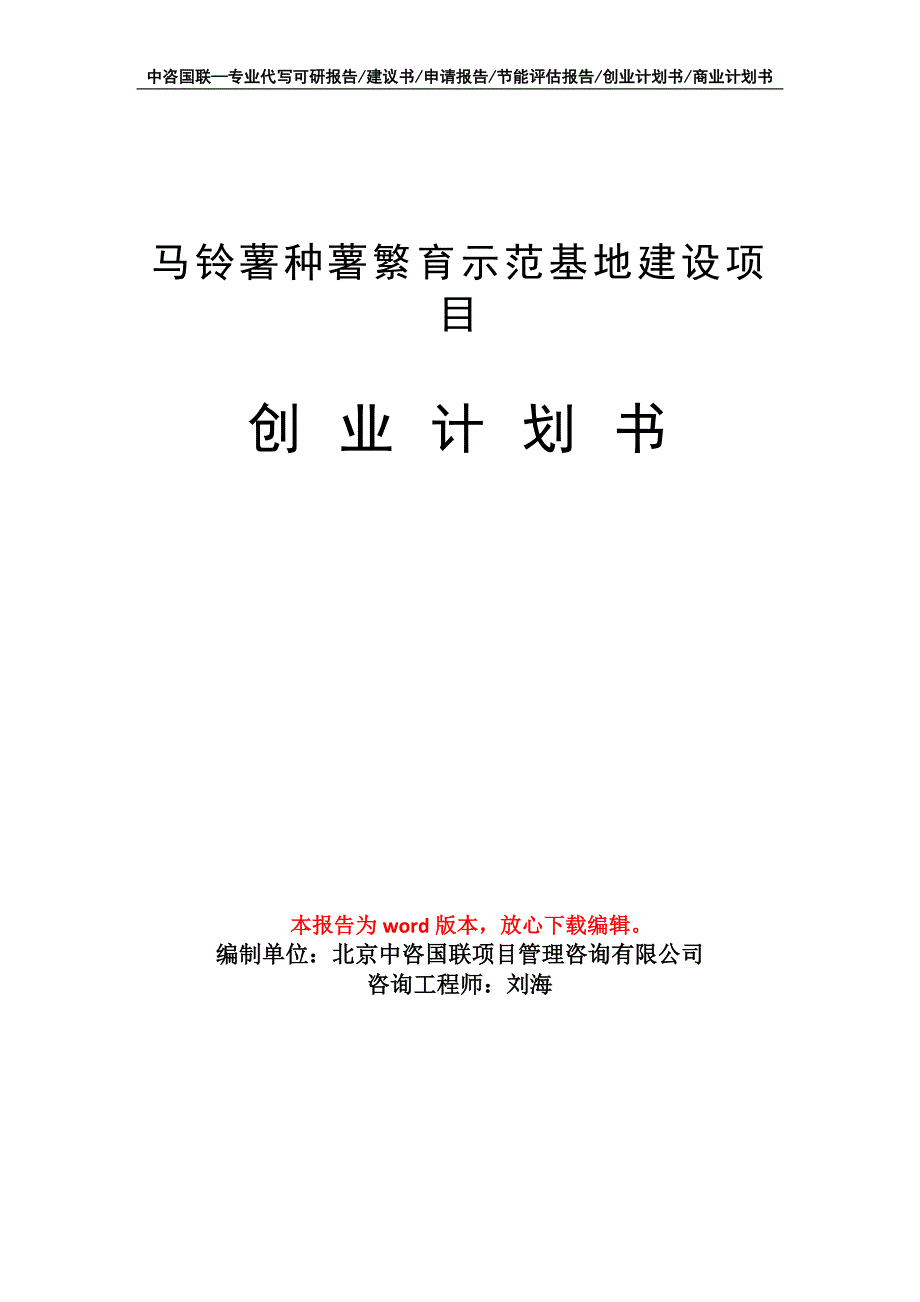 中咨国联—专业代写可研报告/建议书/申请报告/节能评估报告/创业计划书/商业计划书

马铃薯种薯繁育示范基地建设项目

创 业 计 划 书

本报告为 word 版本，放心下载编辑。
编制单位：北京中咨国联项目管理咨询有限公司
咨询工程师：刘海